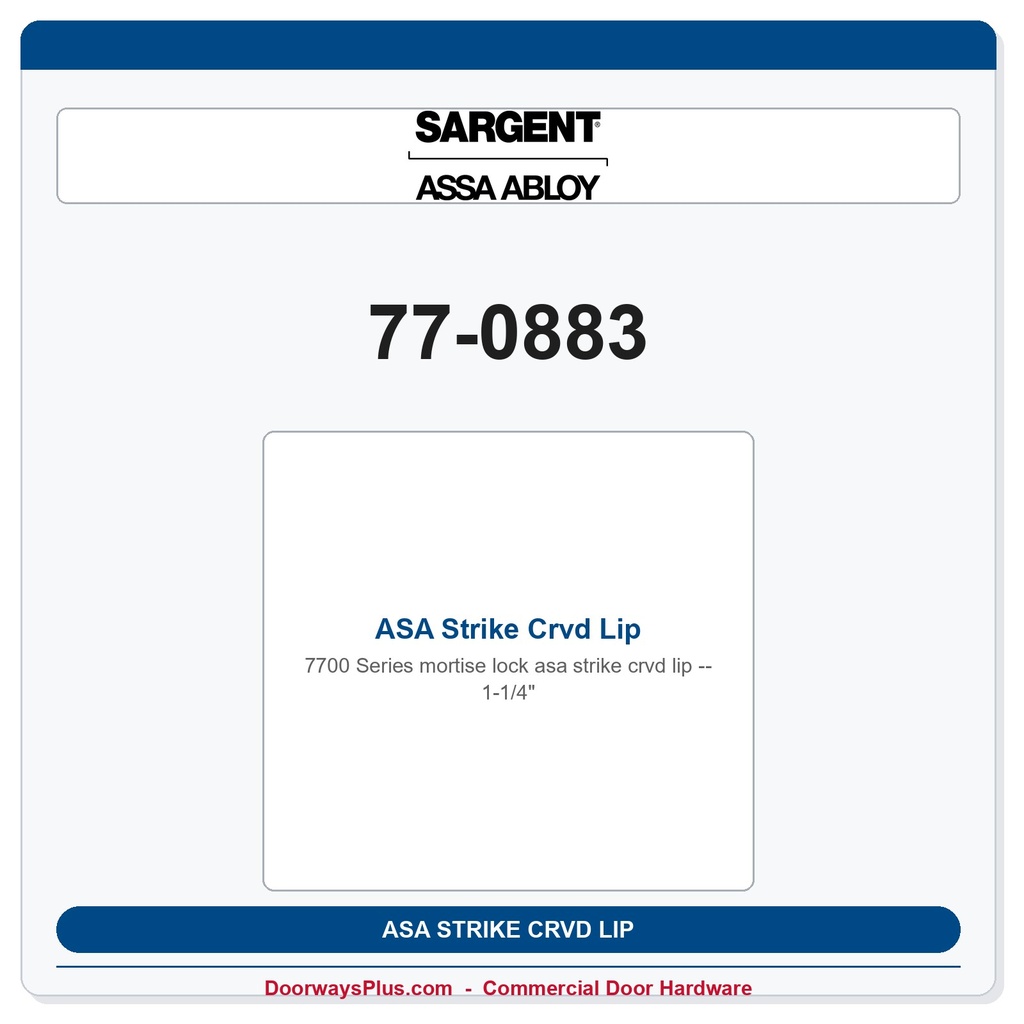 SARGENT®

ASSA ABLOY

77-0883

ASA Strike Crvd Lip

7700 Series mortise lock asa strike crvd lip -- 1-1/4"

ASA STRIKE CRVD LIP

DoorwaysPlus.com - Commercial Door Hardware